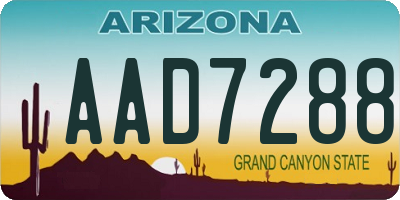 ARIZONA

AAD7288

GRAND CANYON STATE